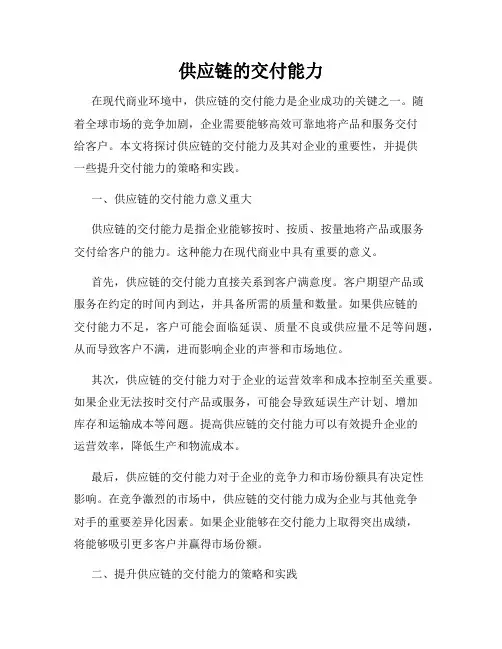 供应链的交付能力

在现代商业环境中，供应链的交付能力是企业成功的关键之一。随着全球市场的竞争加剧，企业需要能够高效可靠地将产品和服务交付给客户。本文将探讨供应链的交付能力及其对企业的重要性，并提供一些提升交付能力的策略和实践。

一、供应链的交付能力意义重大

供应链的交付能力是指企业能够按时、按质、按量地将产品或服务交付给客户的能力。这种能力在现代商业中具有重要的意义。

首先，供应链的交付能力直接关系到客户满意度。客户期望产品或服务在约定的时间内到达，并具备所需的质量和数量。如果供应链的交付能力不足，客户可能会面临延误、质量不良或供应量不足等问题，从而导致客户不满，进而影响企业的声誉和市场地位。

其次，供应链的交付能力对于企业的运营效率和成本控制至关重要。如果企业无法按时交付产品或服务，可能会导致延误生产计划、增加库存和运输成本等问题。提高供应链的交付能力可以有效提升企业的运营效率，降低生产和物流成本。

最后，供应链的交付能力对于企业的竞争力和市场份额具有决定性影响。在竞争激烈的市场中，供应链的交付能力成为企业与其他竞争对手的重要差异化因素。如果企业能够在交付能力上取得突出成绩，将能够吸引更多客户并赢得市场份额。

二、提升供应链的交付能力的策略和实践